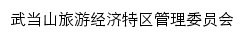 武当山旅游经济特区管理委员会